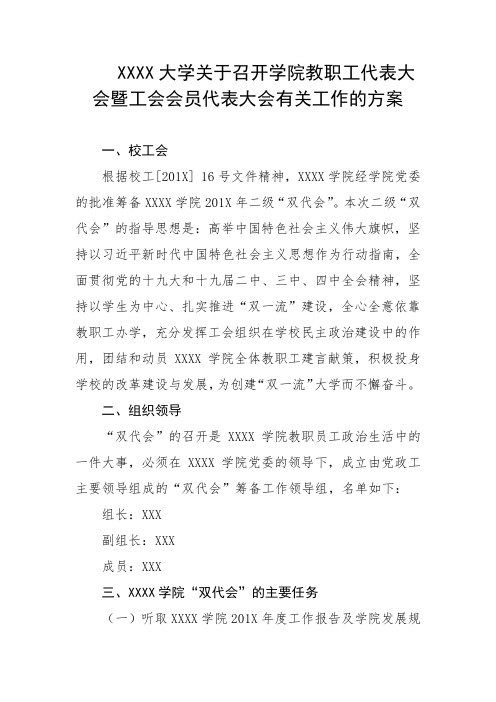 XXXX 大学关于召开学院教职工代表大会暨工会会员代表大会有关工作的方案

一、校工会

根据校工[201X] 16 号文件精神，XXXX 学院经学院党委的批准筹备 XXXX 学院 201X 年二级“双代会”。本次二级“双代会”的指导思想是：高举中国特色社会主义伟大旗帜，坚持以习近平新时代中国特色社会主义思想作为行动指南，全面贯彻党的十九大和十九届二中、三中、四中全会精神，坚持以学生为中心、扎实推进“双一流”建设，全心全意依靠教职工办学，充分发挥工会组织在学校民主政治建设中的作用，团结和动员 XXXX 学院全体教职工建言献策，积极投身学校的改革建设与发展，为创建“双一流”大学而不懈奋斗。

二、组织领导

“双代会”的召开是 XXXX 学院教职员工政治生活中的一件大事，必须在 XXXX 学院党委的领导下，成立由党政工主要领导组成的“双代会”筹备工作领导组，名单如下：

组长：XXX

副组长：XXX

成员：XXX

三、XXXX 学院“双代会”的主要任务

（一）听取 XXXX 学院 201X 年度工作报告及学院发展规